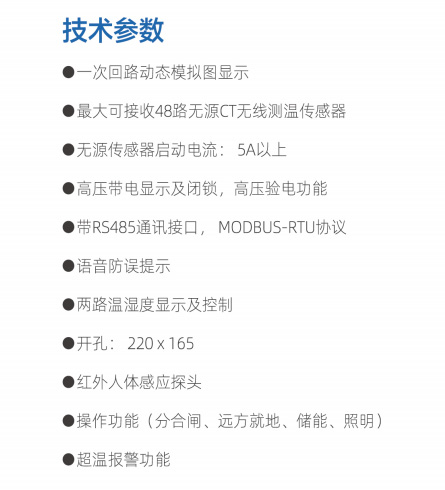 技术参数

●一次回路动态模拟图显示

●最大可接收48路无源CT无线测温传感器

●无源传感器启动电流： 5A以上

●高压带电显示及闭锁，高压验电功能

●带RS485通讯接口， MODBUS-RTU协议

●语音防误提示

●两路温湿度显示及控制

●开孔： 220 x 165

●红外人体感应探头

●操作功能（分合闸、远方就地、储能、照明）

●超温报警功能